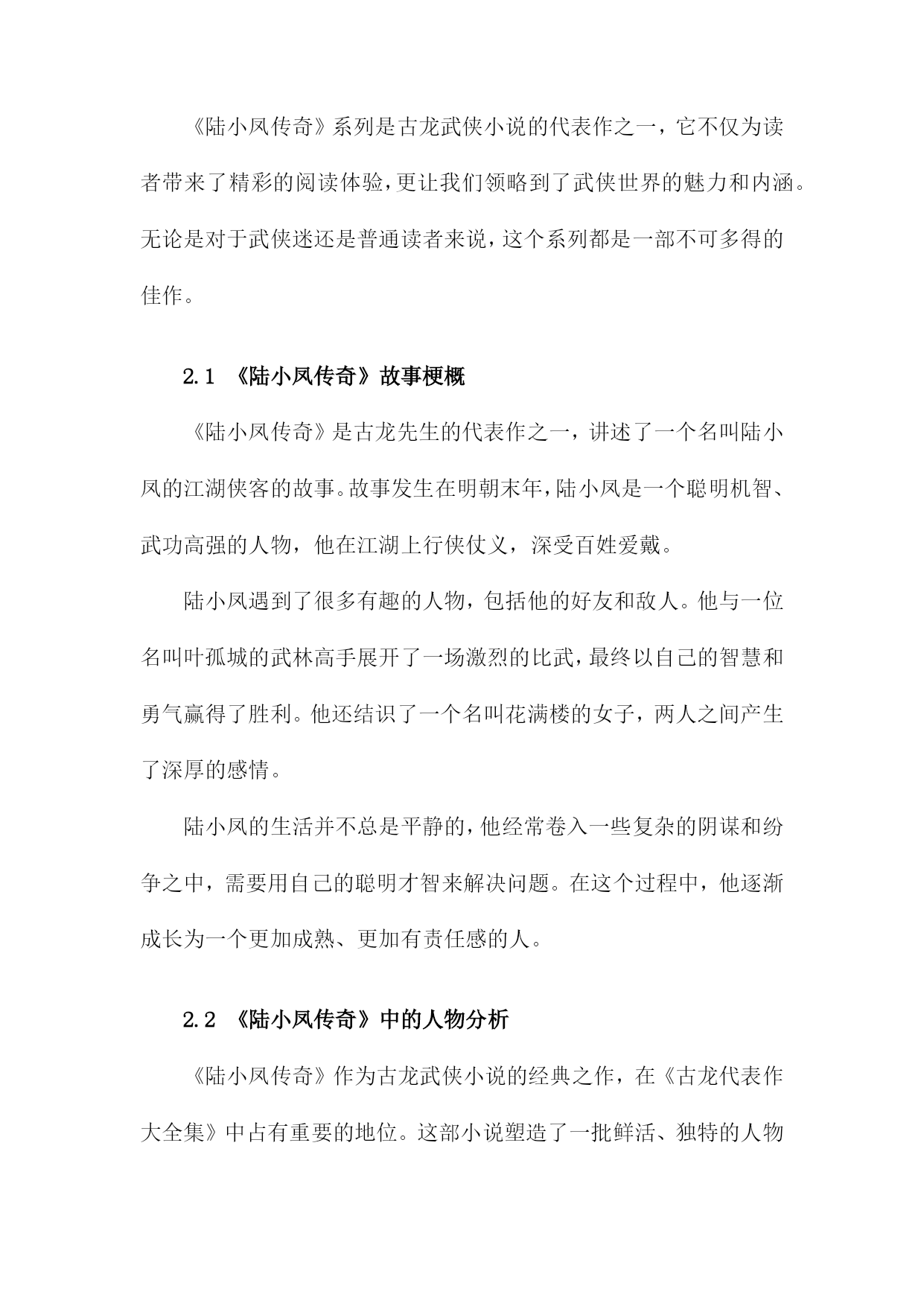 《陆小凤传奇》系列是古龙武侠小说的代表作之一，它不仅为读者带来了精彩的阅读体验，更让我们领略到了武侠世界的魅力和内涵。无论是对于武侠迷还是普通读者来说，这个系列都是一部不可多得的佳作。

2.1 《陆小凤传奇》故事梗概

《陆小凤传奇》是古龙先生的代表作之一，讲述了一个名叫陆小凤的江湖侠客的故事。故事发生在明朝末年，陆小凤是一个聪明机智、武功高强的人物，他在江湖上行侠仗义，深受百姓爱戴。

陆小凤遇到了很多有趣的人物，包括他的好友和敌人。他与一位名叫叶孤城的武林高手展开了一场激烈的比武，最终以自己的智慧和勇气赢得了胜利。他还结识了一个名叫花满楼的女子，两人之间产生了深厚的感情。

陆小凤的生活并不总是平静的，他经常卷入一些复杂的阴谋和纷争之中，需要用自己的聪明才智来解决问题。在这个过程中，他逐渐成长为一个更加成熟、更加有责任感的人。

2.2 《陆小凤传奇》中的人物分析

《陆小凤传奇》作为古龙武侠小说的经典之作，在《古龙代表作大全集》中占有重要的地位。这部小说塑造了一批鲜活、独特的人物